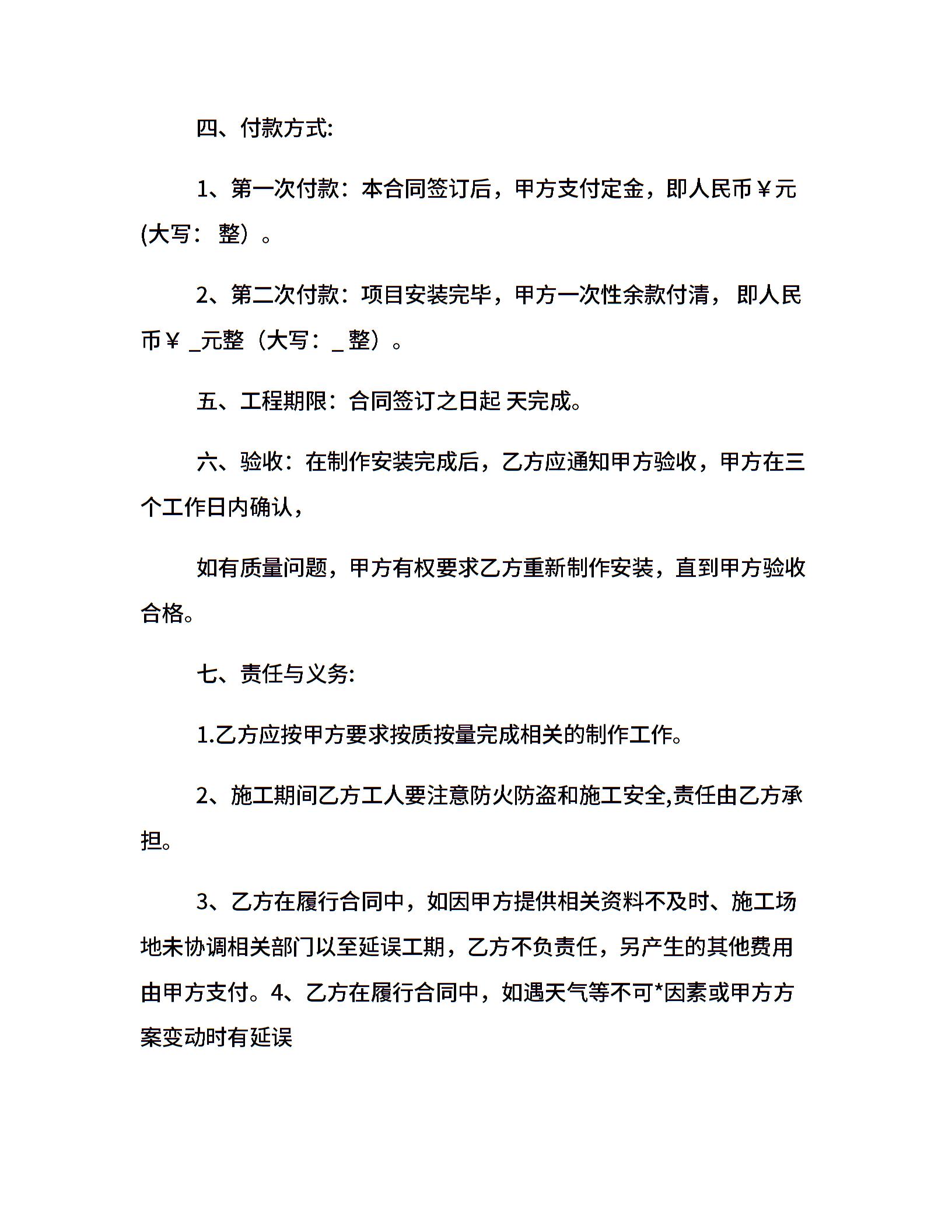 四、付款方式:

1、第一次付款：本合同签订后，甲方支付定金，即人民币￥元(大写： 整）。

2、第二次付款：项目安装完毕，甲方一次性余款付清， 即人民币￥ _元整（大写：_ 整）。

五、工程期限：合同签订之日起 天完成。

六、验收：在制作安装完成后，乙方应通知甲方验收，甲方在三个工作日内确认，

如有质量问题，甲方有权要求乙方重新制作安装，直到甲方验收合格。

七、责任与义务:

1.乙方应按甲方要求按质按量完成相关的制作工作。

2、施工期间乙方工人要注意防火防盗和施工安全,责任由乙方承担。

3、乙方在履行合同中，如因甲方提供相关资料不及时、施工场地未协调相关部门以至延误工期，乙方不负责任，另产生的其他费用由甲方支付。4、乙方在履行合同中，如遇天气等不可*因素或甲方方案变动时有延误